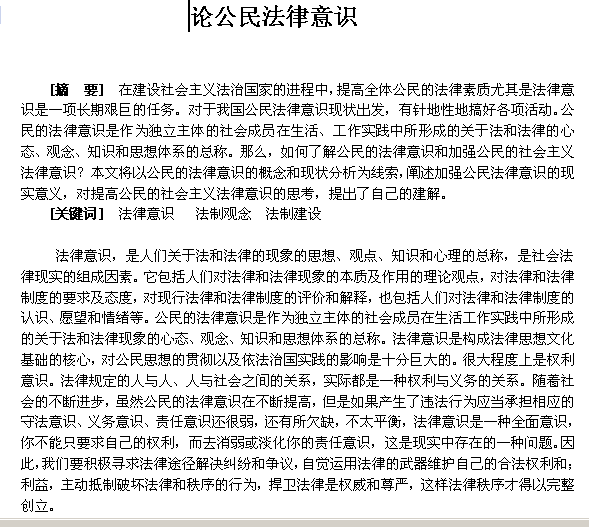 论公民法律意识

[摘　要]　在建设社会主义法治国家的进程中，提高全体公民的法律素质尤其是法律意识是一项长期艰巨的任务。对于我国公民法律意识现状出发，有针地性地搞好各项活动。公民的法律意识是作为独立主体的社会成员在生活、工作实践中所形成的关于法和法律的心态、观念、知识和思想体系的总称。那么，如何了解公民的法律意识和加强公民的社会主义法律意识？本文将以公民的法律意识的概念和现状分析为线索，阐述加强公民法律意识的现实意义，对提高公民的社会主义法律意识的思考，提出了自己的建解。

[关键词]　法律意识　法制观念　法制建设

法律意识，是人们关于法和法律的现象的思想、观点、知识和心理的总称，是社会法律现实的组成因素。它包括人们对法律和法律现象的本质及作用的理论观点，对法律和法律制度的要求及态度，对现行法律和法律制度的评价和解释，也包括人们对法律和法律制度的认识、愿望和情绪等。公民的法律意识是作为独立主体的社会成员在生活工作实践中所形成的关于法和法律现象的心态、观念、知识和思想体系的总称。法律意识是构成法律思想文化基础的核心，对公民思想的贯彻以及依法治国实践的影响是十分巨大的。很大程度上是权利意识。法律规定的人与人、人与社会之间的关系，实际都是一种权利与义务的关系。随着社会的不断进步，虽然公民的法律意识在不断提高，但是如果产生了违法行为应当承担相应的守法意识、义务意识、责任意识还很弱，还有所欠缺，不太平衡，法律意识是一种全面意识，你不能只要求自己的权利，而去消弱或淡化你的责任意识，这是现实中存在的一种问题。因此，我们要积极寻求法律途径解决纠纷和争议，自觉运用法律的武器维护自己的合法权利和；利益，主动抵制破坏法律和秩序的行为，捍卫法律是权威和尊严，这样法律秩序才得以完整创立。